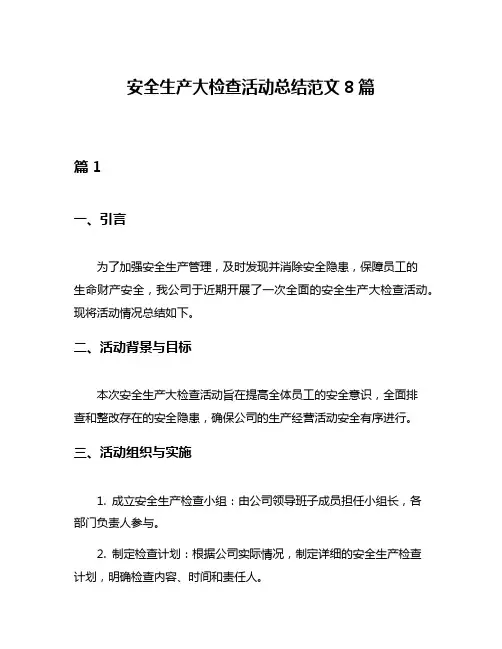 安全生产大检查活动总结范文 8 篇

篇 1

一、引言

为了加强安全生产管理，及时发现并消除安全隐患，保障员工的生命财产安全，我公司于近期开展了一次全面的安全生产大检查活动。现将活动情况总结如下。

二、活动背景与目标

本次安全生产大检查活动旨在提高全体员工的安全意识，全面排查和整改存在的安全隐患，确保公司的生产经营活动安全有序进行。

三、活动组织与实施

1. 成立安全生产检查小组：由公司领导班子成员担任小组长，各部门负责人参与。

2. 制定检查计划：根据公司实际情况，制定详细的安全生产检查计划，明确检查内容、时间和责任人。